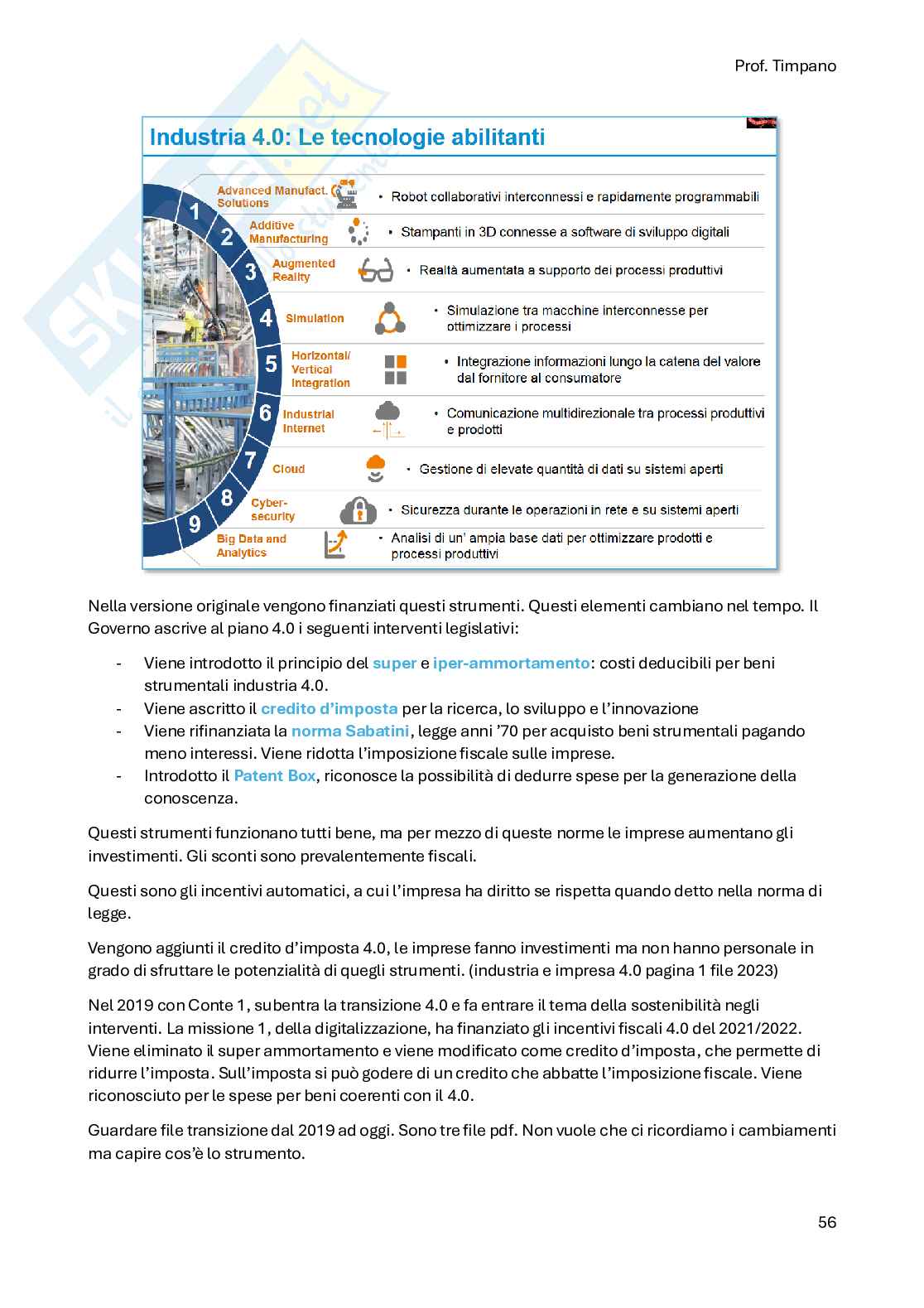 Prof. Timpano

Industria 4.0: Le tecnologie abilitanti

1 Advanced Manufact. Solutions • Robot collaborativi interconnessi e rapidamente programmabili
2 Additive Manufacturing • Stampanti in 3D connesse a software di sviluppo digitali
3 Augmented Reality • Realtà aumentata a supporto dei processi produttivi
4 Simulation • Simulazione tra macchine interconnesse per ottimizzare i processi
5 Horizontal/ Vertical Integration • Integrazione informazioni lungo la catena del valore dal fornitore al consumatore
6 Industrial Internet • Comunicazione multidirezionale tra processi produttivi e prodotti
7 Cloud • Gestione di elevate quantità di dati su sistemi aperti
8 Cyber-security • Sicurezza durante le operazioni in rete e su sistemi aperti
9 Big Data and Analytics • Analisi di un' ampia base dati per ottimizzare prodotti e processi produttivi

Nella versione originale vengono finanziati questi strumenti. Questi elementi cambiano nel tempo. Il Governo ascrive al piano 4.0 i seguenti interventi legislativi:

- Viene introdotto il principio del super e iper-ammortamento: costi deducibili per beni strumentali industria 4.0.
- Viene ascritto il credito d'imposta per la ricerca, lo sviluppo e l'innovazione
- Viene rifinanziata la norma Sabatini, legge anni '70 per acquisto beni strumentali pagando meno interessi. Viene ridotta l'imposizione fiscale sulle imprese.
- Introdotto il Patent Box, riconosce la possibilità di dedurre spese per la generazione della conoscenza.

Questi strumenti funzionano tutti bene, ma per mezzo di queste norme le imprese aumentano gli investimenti. Gli sconti sono prevalentemente fiscali.

Questi sono gli incentivi automatici, a cui l'impresa ha diritto se rispetta quando detto nella norma di legge.

Vengono aggiunti il credito d'imposta 4.0, le imprese fanno investimenti ma non hanno personale in grado di sfruttare le potenzialità di quegli strumenti. (industria e impresa 4.0 pagina 1 file 2023)

Nel 2019 con Conte 1, subentra la transizione 4.0 e fa entrare il tema della sostenibilità negli interventi. La missione 1, della digitalizzazione, ha finanziato gli incentivi fiscali 4.0 del 2021/2022. Viene eliminato il super ammortamento e viene modificato come credito d'imposta, che permette di ridurre l'imposta. Sull'imposta si può godere di un credito che abbatte l'imposizione fiscale. Viene riconosciuto per le spese per beni coerenti con il 4.0.

Guardare file transizione dal 2019 ad oggi. Sono tre file pdf. Non vuole che ci ricordiamo i cambiamenti ma capire cos'è lo strumento.

56